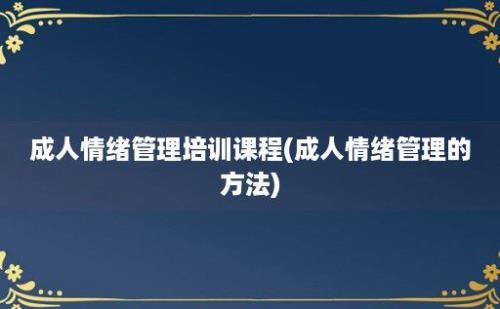 成人情绪管理培训课程(成人情绪管理的方法)